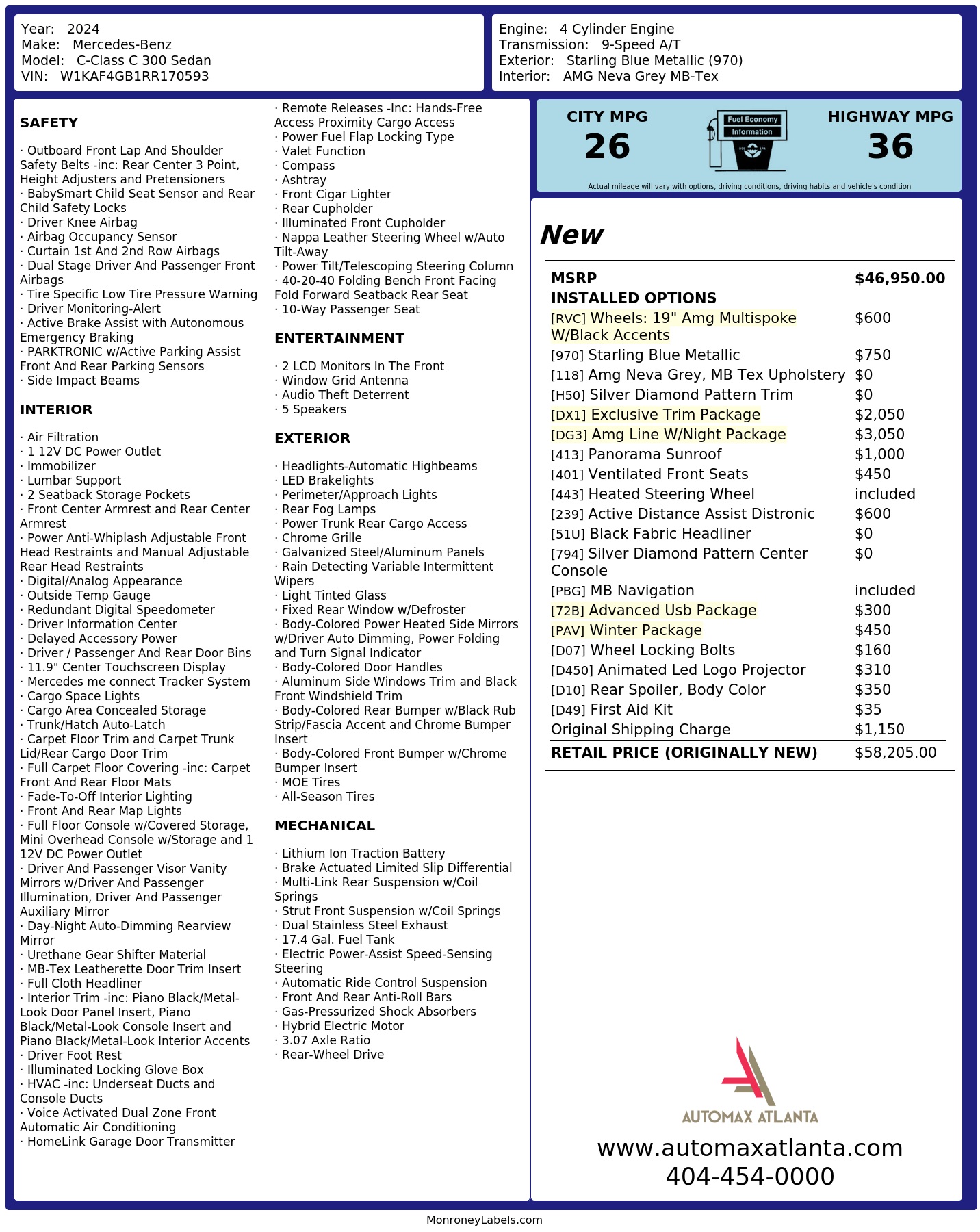 Year: 2024
Make: Mercedes-Benz
Model: C-Class C 300 Sedan
VIN: W1KAF4GB1RR170593

Engine: 4 Cylinder Engine
Transmission: 9-Speed A/T
Exterior: Starling Blue Metallic (970)
Interior: AMG Neva Grey MB-Tex

SAFETY

· Outboard Front Lap And Shoulder Safety Belts -inc: Rear Center 3 Point, Height Adjusters and Pretensioners
· BabySmart Child Seat Sensor and Rear Child Safety Locks
· Driver Knee Airbag
· Airbag Occupancy Sensor
· Curtain 1st And 2nd Row Airbags
· Dual Stage Driver And Passenger Front Airbags
· Tire Specific Low Tire Pressure Warning
· Driver Monitoring-Alert
· Active Brake Assist with Autonomous Emergency Braking
· PARKTRONIC w/Active Parking Assist Front And Rear Parking Sensors
· Side Impact Beams

INTERIOR

· Air Filtration
· 1 12V DC Power Outlet
· Immobilizer
· Lumbar Support
· 2 Seatback Storage Pockets
· Front Center Armrest and Rear Center Armrest
· Power Anti-Whiplash Adjustable Front Head Restraints and Manual Adjustable Rear Head Restraints
· Digital/Analog Appearance
· Outside Temp Gauge
· Redundant Digital Speedometer
· Driver Information Center
· Delayed Accessory Power
· Driver / Passenger And Rear Door Bins
· 11.9" Center Touchscreen Display
· Mercedes me connect Tracker System
· Cargo Space Lights
· Cargo Area Concealed Storage
· Trunk/Hatch Auto-Latch
· Carpet Floor Trim and Carpet Trunk Lid/Rear Cargo Door Trim
· Full Carpet Floor Covering -inc: Carpet Front And Rear Floor Mats
· Fade-To-Off Interior Lighting
· Front And Rear Map Lights
· Full Floor Console w/Covered Storage, Mini Overhead Console w/Storage and 1 12V DC Power Outlet
· Driver And Passenger Visor Vanity Mirrors w/Driver And Passenger Illumination, Driver And Passenger Auxiliary Mirror
· Day-Night Auto-Dimming Rearview Mirror
· Urethane Gear Shifter Material
· MB-Tex Leatherette Door Trim Insert
· Full Cloth Headliner
· Interior Trim -inc: Piano Black/Metal-Look Door Panel Insert, Piano Black/Metal-Look Console Insert and Piano Black/Metal-Look Interior Accents
· Driver Foot Rest
· Illuminated Locking Glove Box
· HVAC -inc: Underseat Ducts and Console Ducts
· Voice Activated Dual Zone Front Automatic Air Conditioning
· HomeLink Garage Door Transmitter

· Remote Releases -Inc: Hands-Free Access Proximity Cargo Access
· Power Fuel Flap Locking Type
· Valet Function
· Compass
· Ashtray
· Front Cigar Lighter
· Rear Cupholder
· Illuminated Front Cupholder
· Nappa Leather Steering Wheel w/Auto Tilt-Away
· Power Tilt/Telescoping Steering Column
· 40-20-40 Folding Bench Front Facing Fold Forward Seatback Rear Seat
· 10-Way Passenger Seat

ENTERTAINMENT

· 2 LCD Monitors In The Front
· Window Grid Antenna
· Audio Theft Deterrent
· 5 Speakers

EXTERIOR

· Headlights-Automatic Highbeams
· LED Brakelights
· Perimeter/Approach Lights
· Rear Fog Lamps
· Power Trunk Rear Cargo Access
· Chrome Grille
· Galvanized Steel/Aluminum Panels
· Rain Detecting Variable Intermittent Wipers
· Light Tinted Glass
· Fixed Rear Window w/Defroster
· Body-Colored Power Heated Side Mirrors w/Driver Auto Dimming, Power Folding and Turn Signal Indicator
· Body-Colored Door Handles
· Aluminum Side Windows Trim and Black Front Windshield Trim
· Body-Colored Rear Bumper w/Black Rub Strip/Fascia Accent and Chrome Bumper Insert
· Body-Colored Front Bumper w/Chrome Bumper Insert
· MOE Tires
· All-Season Tires

MECHANICAL

· Lithium Ion Traction Battery
· Brake Actuated Limited Slip Differential
· Multi-Link Rear Suspension w/Coil Springs
· Strut Front Suspension w/Coil Springs
· Dual Stainless Steel Exhaust
· 17.4 Gal. Fuel Tank
· Electric Power-Assist Speed-Sensing Steering
· Automatic Ride Control Suspension
· Front And Rear Anti-Roll Bars
· Gas-Pressurized Shock Absorbers
· Hybrid Electric Motor
· 3.07 Axle Ratio
· Rear-Wheel Drive

CITY MPG
26
Fuel Economy Information
HIGHWAY MPG
36
Actual mileage will vary with options, driving conditions, driving habits and vehicle's condition

New

| MSRP | $46,950.00 |
|---|---|
| INSTALLED OPTIONS | |
| [RVC] Wheels: 19" Amg Multispoke W/Black Accents | $600 |
| [970] Starling Blue Metallic | $750 |
| [118] Amg Neva Grey, MB Tex Upholstery | $0 |
| [H50] Silver Diamond Pattern Trim | $0 |
| [DX1] Exclusive Trim Package | $2,050 |
| [DG3] Amg Line W/Night Package | $3,050 |
| [413] Panorama Sunroof | $1,000 |
| [401] Ventilated Front Seats | $450 |
| [443] Heated Steering Wheel | included |
| [239] Active Distance Assist Distronic | $600 |
| [51U] Black Fabric Headliner | $0 |
| [794] Silver Diamond Pattern Center Console | $0 |
| [PBG] MB Navigation | included |
| [72B] Advanced Usb Package | $300 |
| [PAV] Winter Package | $450 |
| [D07] Wheel Locking Bolts | $160 |
| [D450] Animated Led Logo Projector | $310 |
| [D10] Rear Spoiler, Body Color | $350 |
| [D49] First Aid Kit | $35 |
| Original Shipping Charge | $1,150 |
| RETAIL PRICE (ORIGINALLY NEW) | $58,205.00 |

AUTOMAX ATLANTA
www.automaxatlanta.com
404-454-0000

MonroneyLabels.com